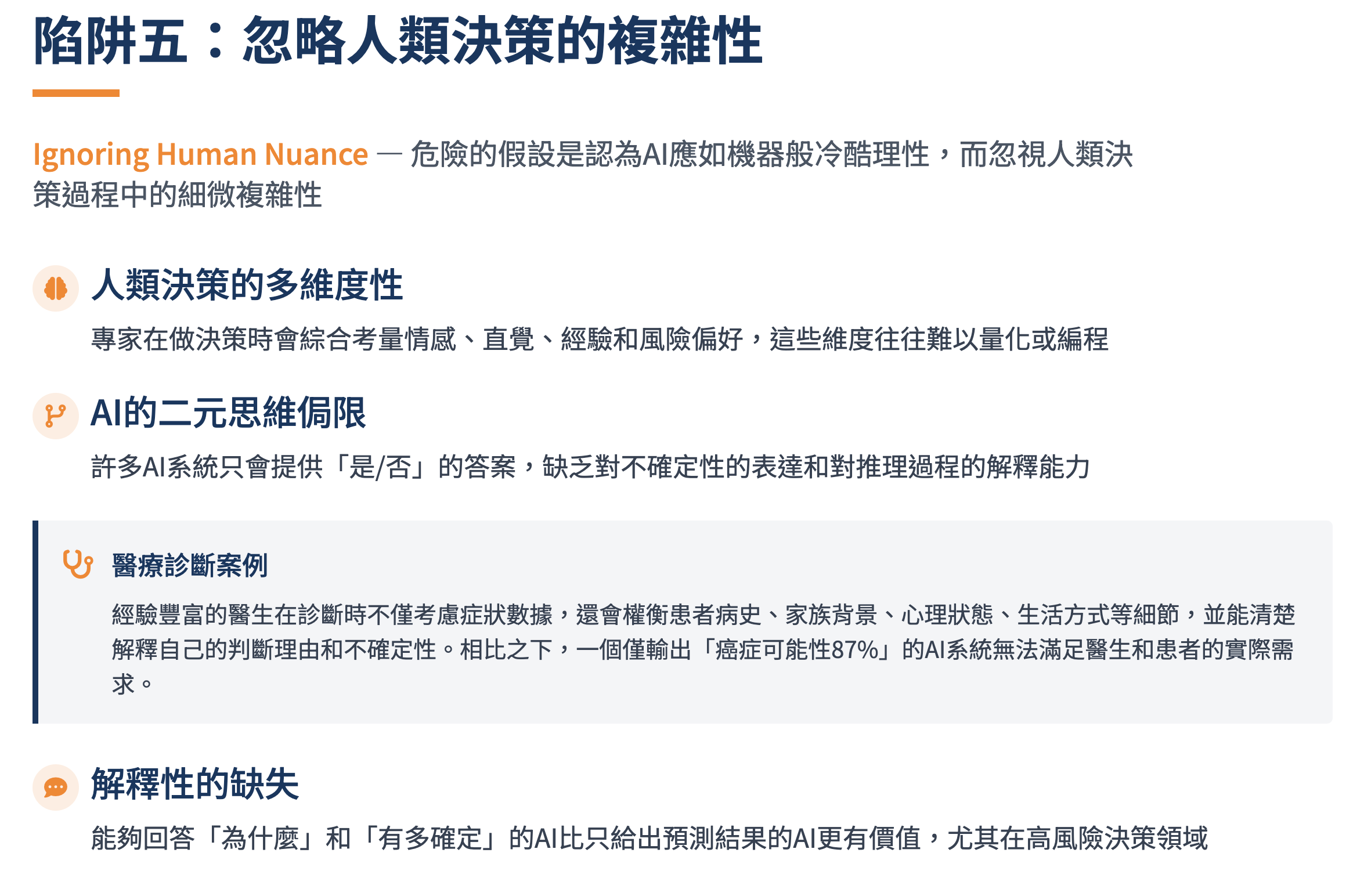 陷阱五：忽略人類決策的複雜性

Ignoring Human Nuance — 危險的假設是認為AI應如機器般冷酷理性，而忽視人類決策過程中的細微複雜性

人類決策的多維度性

專家在做決策時會綜合考量情感、直覺、經驗和風險偏好，這些維度往往難以量化或編程

AI的二元思維侷限

許多AI系統只會提供「是/否」的答案，缺乏對不確定性的表達和對推理過程的解釋能力

醫療診斷案例

經驗豐富的醫生在診斷時不僅考慮症狀數據，還會權衡患者病史、家族背景、心理狀態、生活方式等細節，並能清楚解釋自己的判斷理由和不確定性。相比之下，一個僅輸出「癌症可能性87%」的AI系統無法滿足醫生和患者的實際需求。

解釋性的缺失

能夠回答「為什麼」和「有多確定」的AI比只給出預測結果的AI更有價值，尤其在高風險決策領域